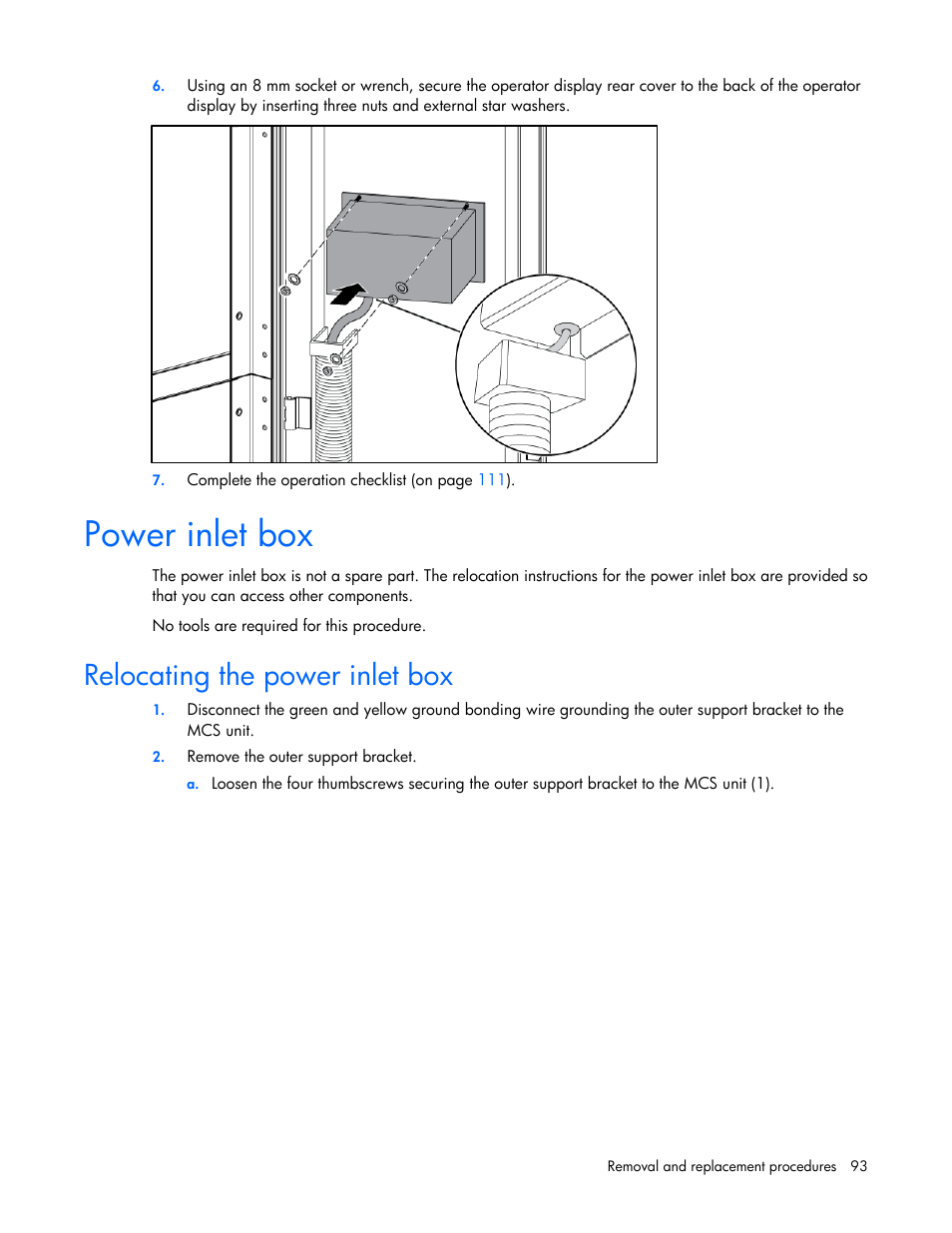 6. Using an 8 mm socket or wrench, secure the operator display rear cover to the back of the operator display by inserting three nuts and external star washers.

7. Complete the operation checklist (on page 111).

Power inlet box

The power inlet box is not a spare part. The relocation instructions for the power inlet box are provided so that you can access other components.

No tools are required for this procedure.

Relocating the power inlet box

1. Disconnect the green and yellow ground bonding wire grounding the outer support bracket to the MCS unit.

2. Remove the outer support bracket.

a. Loosen the four thumbscrews securing the outer support bracket to the MCS unit (1).

Removal and replacement procedures 93